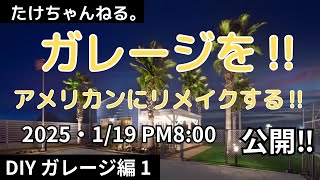 たけちゃんねる。

ガレージを!!

アメリカンにリメイクする!!

2025・1/19 PM8:00

公開!!

DIY ガレージ編 1